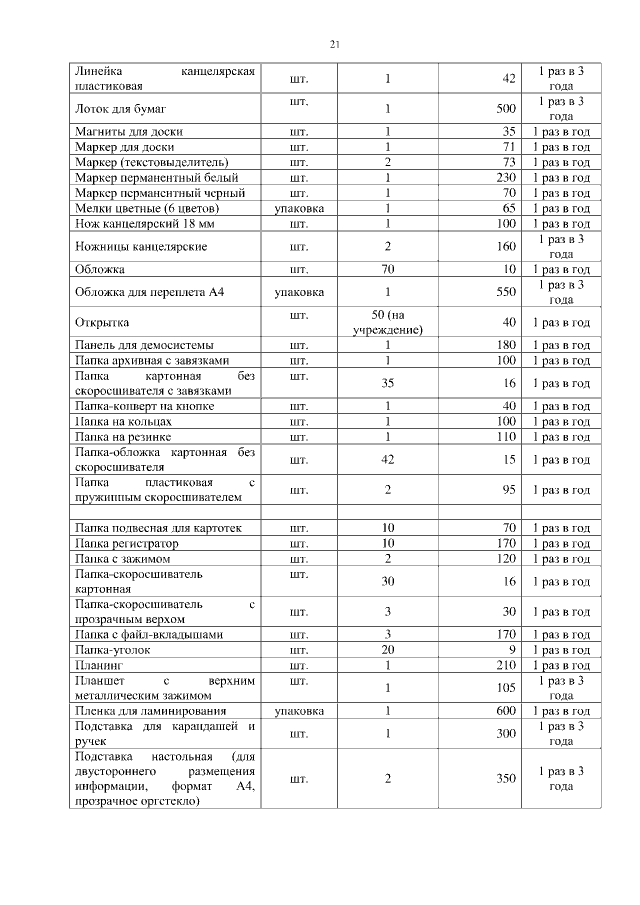 21

| | | | | |
|---|---|---|---|---|
| Линейка канцелярская пластиковая | шт. | 1 | 42 | 1 раз в 3 года |
| Лоток для бумаг | шт. | 1 | 500 | 1 раз в 3 года |
| Магниты для доски | шт. | 1 | 35 | 1 раз в год |
| Маркер для доски | шт. | 1 | 71 | 1 раз в год |
| Маркер (текстовыделитель) | шт. | 2 | 73 | 1 раз в год |
| Маркер перманентный белый | шт. | 1 | 230 | 1 раз в год |
| Маркер перманентный черный | шт. | 1 | 70 | 1 раз в год |
| Мелки цветные (6 цветов) | упаковка | 1 | 65 | 1 раз в год |
| Нож канцелярский 18 мм | шт. | 1 | 100 | 1 раз в год |
| Ножницы канцелярские | шт. | 2 | 160 | 1 раз в 3 года |
| Обложка | шт. | 70 | 10 | 1 раз в год |
| Обложка для переплета А4 | упаковка | 1 | 550 | 1 раз в 3 года |
| Открытка | шт. | 50 (на учреждение) | 40 | 1 раз в год |
| Панель для демосистемы | шт. | 1 | 180 | 1 раз в год |
| Папка архивная с завязками | шт. | 1 | 100 | 1 раз в год |
| Папка картонная без скоросшивателя с завязками | шт. | 35 | 16 | 1 раз в год |
| Папка-конверт на кнопке | шт. | 1 | 40 | 1 раз в год |
| Папка на кольцах | шт. | 1 | 100 | 1 раз в год |
| Папка на резинке | шт. | 1 | 110 | 1 раз в год |
| Папка-обложка картонная без скоросшивателя | шт. | 42 | 15 | 1 раз в год |
| Папка пластиковая с пружинным скоросшивателем | шт. | 2 | 95 | 1 раз в год |
| | | | | |
| Папка подвесная для картотек | шт. | 10 | 70 | 1 раз в год |
| Папка регистратор | шт. | 10 | 170 | 1 раз в год |
| Папка с зажимом | шт. | 2 | 120 | 1 раз в год |
| Папка-скоросшиватель картонная | шт. | 30 | 16 | 1 раз в год |
| Папка-скоросшиватель с прозрачным верхом | шт. | 3 | 30 | 1 раз в год |
| Папка с файл-вкладышами | шт. | 3 | 170 | 1 раз в год |
| Папка-уголок | шт. | 20 | 9 | 1 раз в год |
| Планинг | шт. | 1 | 210 | 1 раз в год |
| Планшет с верхним металлическим зажимом | шт. | 1 | 105 | 1 раз в 3 года |
| Пленка для ламинирования | упаковка | 1 | 600 | 1 раз в год |
| Подставка для карандашей и ручек | шт. | 1 | 300 | 1 раз в 3 года |
| Подставка настольная (для двустороннего размещения информации, формат А4, прозрачное оргстекло) | шт. | 2 | 350 | 1 раз в 3 года |